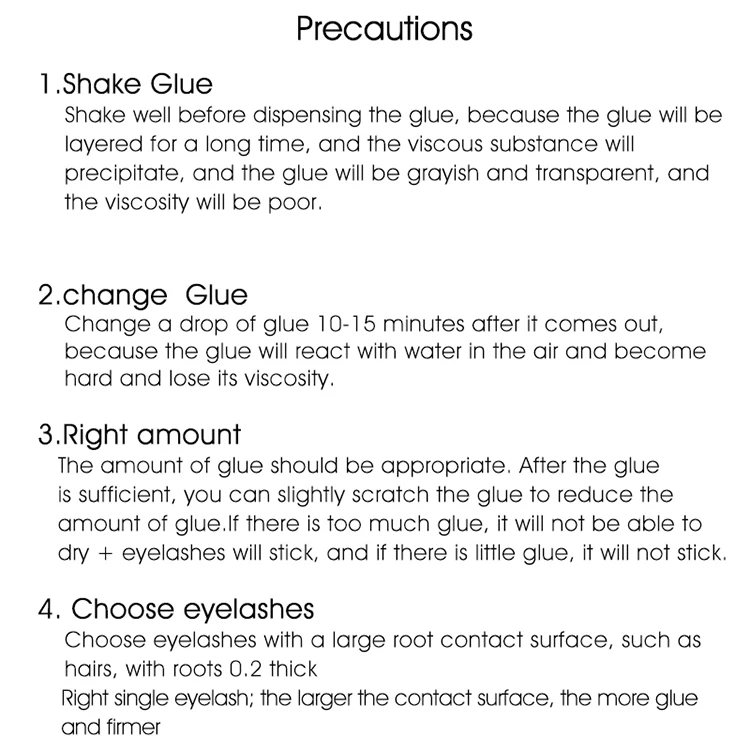 Precautions

1.Shake Glue
Shake well before dispensing the glue, because the glue will be layered for a long time, and the viscous substance will precipitate, and the glue will be grayish and transparent, and the viscosity will be poor.

2.change Glue
Change a drop of glue 10-15 minutes after it comes out, because the glue will react with water in the air and become hard and lose its viscosity.

3.Right amount
The amount of glue should be appropriate. After the glue is sufficient, you can slightly scratch the glue to reduce the amount of glue.If there is too much glue, it will not be able to dry + eyelashes will stick, and if there is little glue, it will not stick.

4. Choose eyelashes
Choose eyelashes with a large root contact surface, such as hairs, with roots 0.2 thick
Right single eyelash; the larger the contact surface, the more glue and firmer